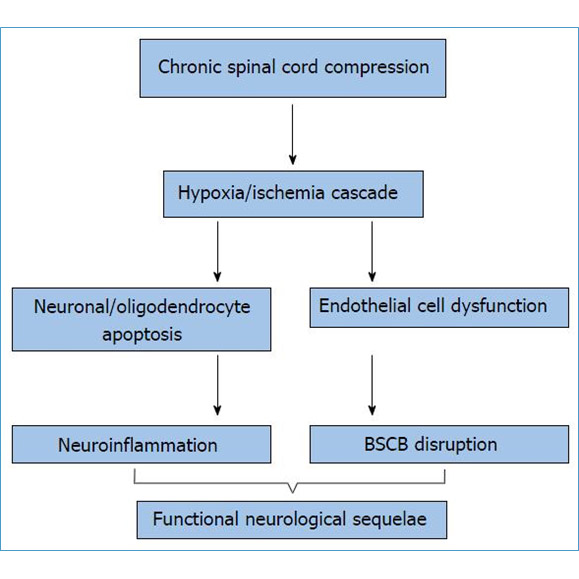 Chronic spinal cord compression

Hypoxia/ischemia cascade

Neuronal/oligodendrocyte apoptosis

Endothelial cell dysfunction

Neuroinflammation

BSCB disruption

Functional neurological sequelae